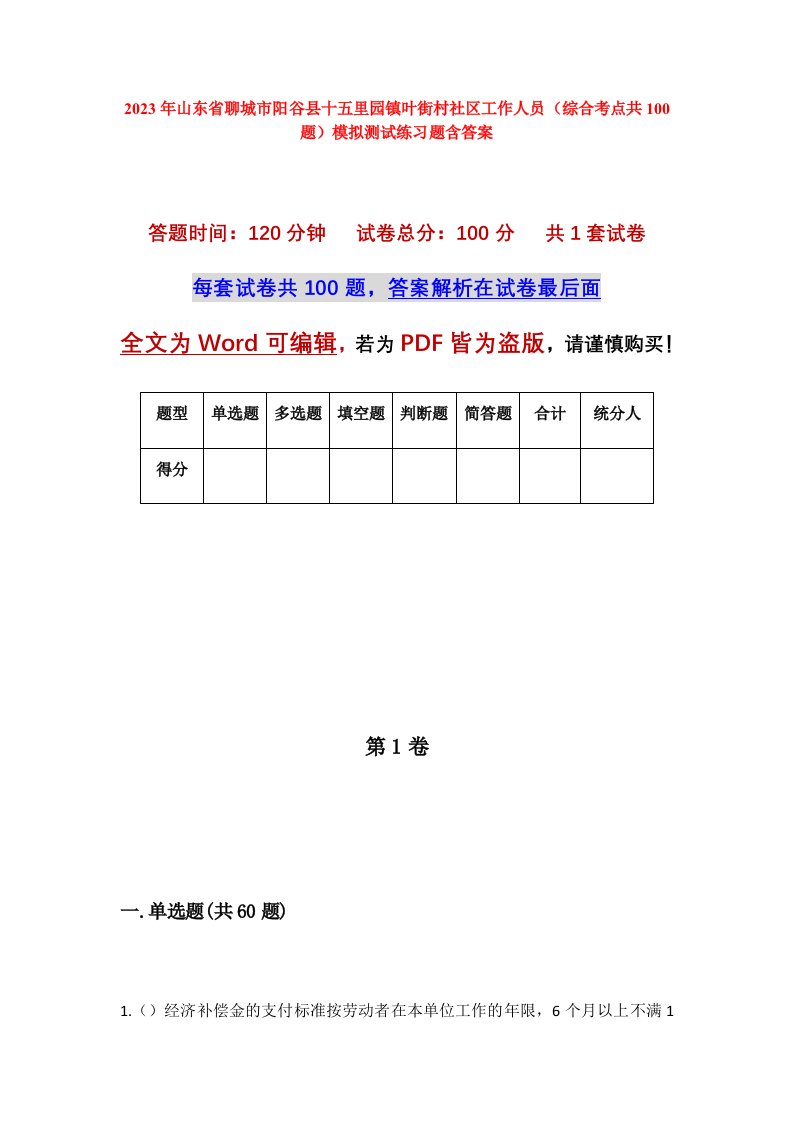 2023年山东省聊城市阳谷县十五里园镇叶街村社区工作人员（综合考点共100题）模拟测试练习题含答案

答题时间：120分钟　试卷总分：100分　共1套试卷

每套试卷共100题，答案解析在试卷最后面

全文为Word可编辑，若为PDF皆为盗版，请谨慎购买！

| 题型 | 单选题 | 多选题 | 填空题 | 判断题 | 简答题 | 合计 | 统分人 |
|---|---|---|---|---|---|---|---|
| 得分 | | | | | | | |

第1卷

一.单选题(共60题)

1.（）经济补偿金的支付标准按劳动者在本单位工作的年限，6个月以上不满1